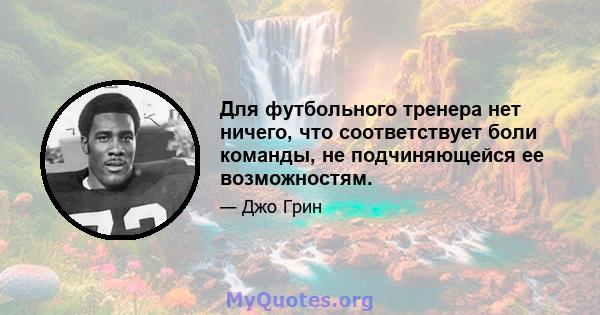 Для футбольного тренера нет ничего, что соответствует боли команды, не подчиняющейся ее возможностям.

— Джо Грин

MyQuotes.org